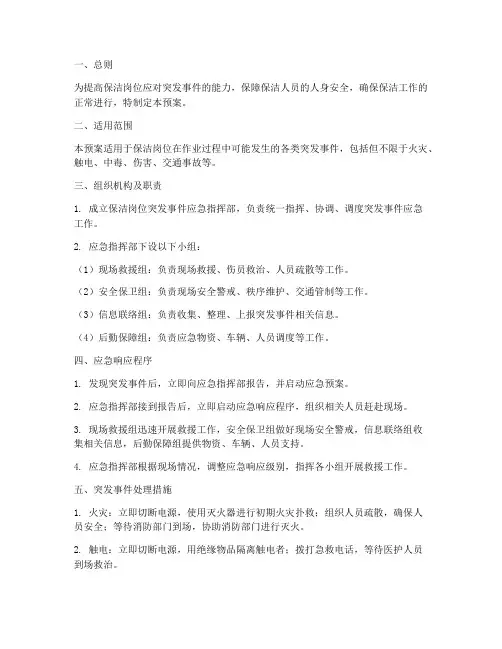 一、总则

为提高保洁岗位应对突发事件的能力，保障保洁人员的人身安全，确保保洁工作的正常进行，特制定本预案。

二、适用范围

本预案适用于保洁岗位在作业过程中可能发生的各类突发事件，包括但不限于火灾、触电、中毒、伤害、交通事故等。

三、组织机构及职责

1. 成立保洁岗位突发事件应急指挥部，负责统一指挥、协调、调度突发事件应急工作。

2. 应急指挥部下设以下小组：

（1）现场救援组：负责现场救援、伤员救治、人员疏散等工作。

（2）安全保卫组：负责现场安全警戒、秩序维护、交通管制等工作。

（3）信息联络组：负责收集、整理、上报突发事件相关信息。

（4）后勤保障组：负责应急物资、车辆、人员调度等工作。

四、应急响应程序

1. 发现突发事件后，立即向应急指挥部报告，并启动应急预案。

2. 应急指挥部接到报告后，立即启动应急响应程序，组织相关人员赶赴现场。

3. 现场救援组迅速开展救援工作，安全保卫组做好现场安全警戒，信息联络组收集相关信息，后勤保障组提供物资、车辆、人员支持。

4. 应急指挥部根据现场情况，调整应急响应级别，指挥各小组开展救援工作。

五、突发事件处理措施

1. 火灾：立即切断电源，使用灭火器进行初期火灾扑救；组织人员疏散，确保人员安全；等待消防部门到场，协助消防部门进行灭火。

2. 触电：立即切断电源，用绝缘物品隔离触电者；拨打急救电话，等待医护人员到场救治。